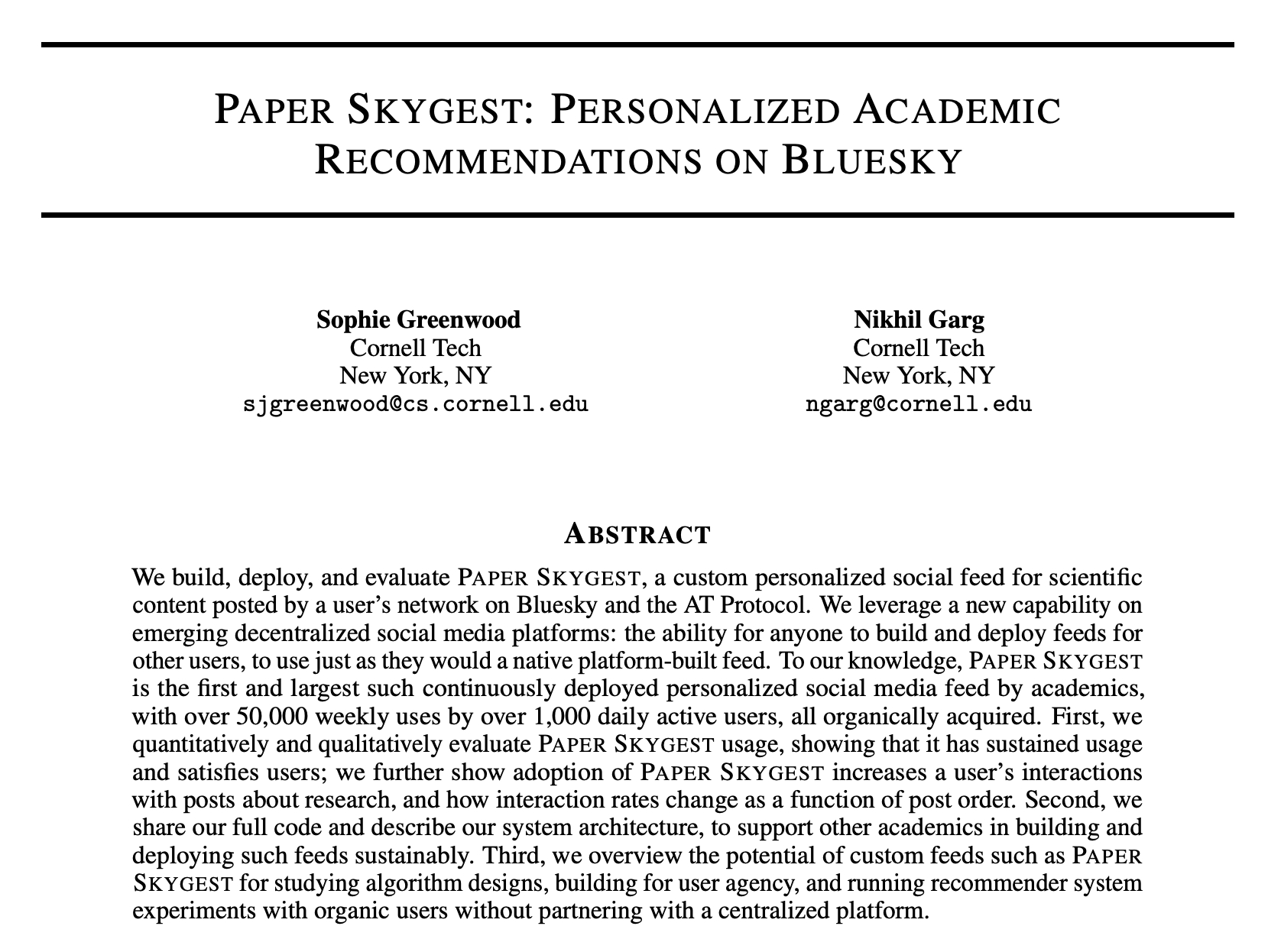 PAPER SKYGEST: PERSONALIZED ACADEMIC RECOMMENDATIONS ON BLUESKY

Sophie Greenwood
Cornell Tech
New York, NY
sjgreenwood@cs.cornell.edu

Nikhil Garg
Cornell Tech
New York, NY
ngarg@cornell.edu

ABSTRACT

We build, deploy, and evaluate PAPER SKYGEST, a custom personalized social feed for scientific content posted by a user's network on Bluesky and the AT Protocol. We leverage a new capability on emerging decentralized social media platforms: the ability for anyone to build and deploy feeds for other users, to use just as they would a native platform-built feed. To our knowledge, PAPER SKYGEST is the first and largest such continuously deployed personalized social media feed by academics, with over 50,000 weekly uses by over 1,000 daily active users, all organically acquired. First, we quantitatively and qualitatively evaluate PAPER SKYGEST usage, showing that it has sustained usage and satisfies users; we further show adoption of PAPER SKYGEST increases a user's interactions with posts about research, and how interaction rates change as a function of post order. Second, we share our full code and describe our system architecture, to support other academics in building and deploying such feeds sustainably. Third, we overview the potential of custom feeds such as PAPER SKYGEST for studying algorithm designs, building for user agency, and running recommender system experiments with organic users without partnering with a centralized platform.